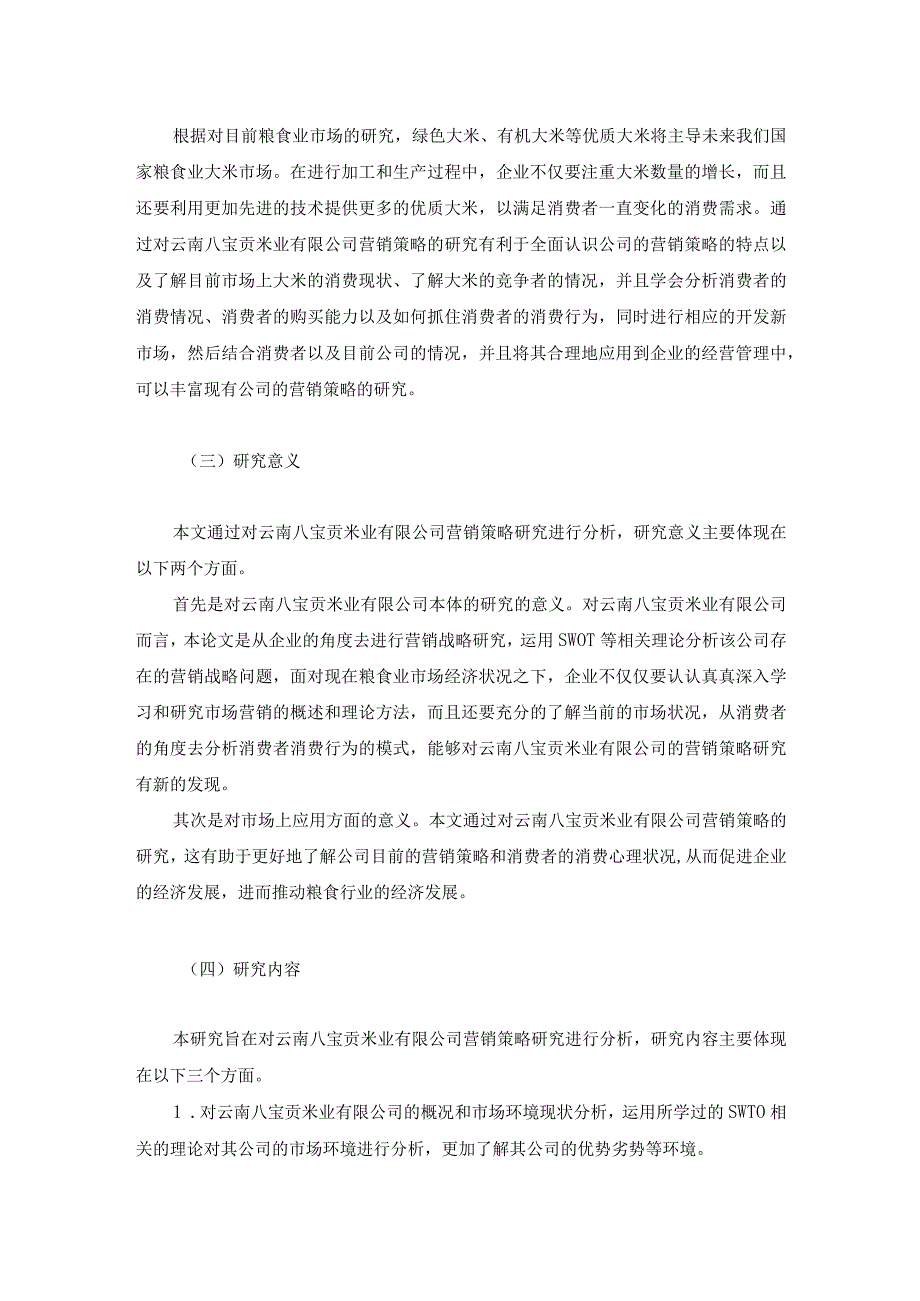 根据对目前粮食业市场的研究，绿色大米、有机大米等优质大米将主导未来我们国家粮食业大米市场。在进行加工和生产过程中，企业不仅要注重大米数量的增长，而且还要利用更加先进的技术提供更多的优质大米，以满足消费者一直变化的消费需求。通过对云南八宝贡米业有限公司营销策略的研究有利于全面认识公司的营销策略的特点以及了解目前市场上大米的消费现状、了解大米的竞争者的情况，并且学会分析消费者的消费情况、消费者的购买能力以及如何抓住消费者的消费行为，同时进行相应的开发新市场，然后结合消费者以及目前公司的情况，并且将其合理地应用到企业的经营管理中，可以丰富现有公司的营销策略的研究。

（三）研究意义

本文通过对云南八宝贡米业有限公司营销策略研究进行分析，研究意义主要体现在以下两个方面。

首先是对云南八宝贡米业有限公司本体的研究的意义。对云南八宝贡米业有限公司而言，本论文是从企业的角度去进行营销战略研究，运用SWOT等相关理论分析该公司存在的营销战略问题，面对现在粮食业市场经济状况之下，企业不仅仅要认认真真深入学习和研究市场营销的概述和理论方法，而且还要充分的了解当前的市场状况，从消费者的角度去分析消费者消费行为的模式，能够对云南八宝贡米业有限公司的营销策略研究有新的发现。

其次是对市场上应用方面的意义。本文通过对云南八宝贡米业有限公司营销策略的研究，这有助于更好地了解公司目前的营销策略和消费者的消费心理状况，从而促进企业的经济发展，进而推动粮食行业的经济发展。

（四）研究内容

本研究旨在对云南八宝贡米业有限公司营销策略研究进行分析，研究内容主要体现在以下三个方面。

1．对云南八宝贡米业有限公司的概况和市场环境现状分析，运用所学过的SWTO相关的理论对其公司的市场环境进行分析，更加了解其公司的优势劣势等环境。